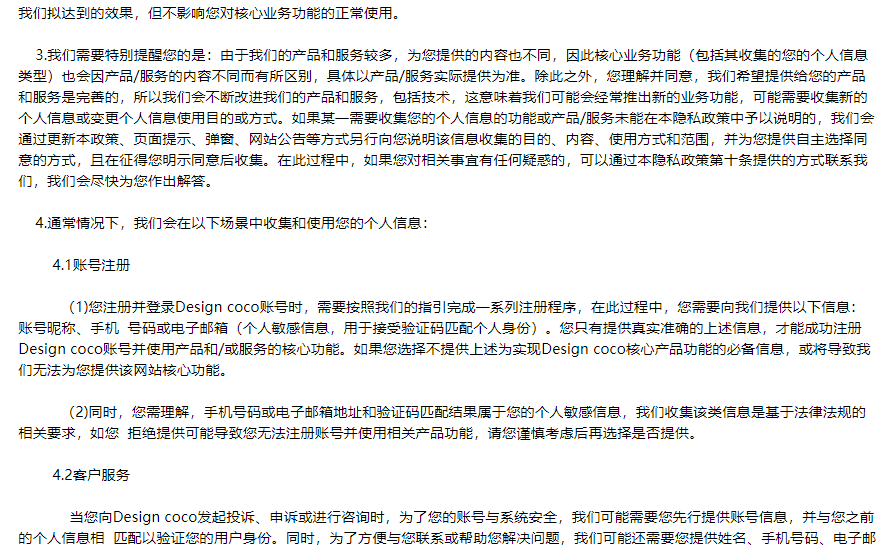 我们拟达到的效果，但不影响您对核心业务功能的正常使用。

3.我们需要特别提醒您的是：由于我们的产品和服务较多，为您提供的内容也不同，因此核心业务功能（包括其收集的您的个人信息类型）也会因产品/服务的内容不同而有所区别，具体以产品/服务实际提供为准。除此之外，您理解并同意，我们希望提供给您的产品和服务是完善的，所以我们会不断改进我们的产品和服务，包括技术，这意味着我们可能会经常推出新的业务功能，可能需要收集新的个人信息或变更个人信息使用目的或方式。如果某一需要收集您的个人信息的功能或产品/服务未能在本隐私政策中予以说明的，我们会通过更新本政策、页面提示、弹窗、网站公告等方式另行向您说明该信息收集的目的、内容、使用方式和范围，并为您提供自主选择同意的方式，且在征得您明示同意后收集。在此过程中，如果您对相关事宜有任何疑惑的，可以通过本隐私政策第十条提供的方式联系我们，我们会尽快为您作出解答。

4.通常情况下，我们会在以下场景中收集和使用您的个人信息：

4.1账号注册

(1)您注册并登录Design coco账号时，需要按照我们的指引完成一系列注册程序，在此过程中，您需要向我们提供以下信息：账号昵称、手机 号码或电子邮箱（个人敏感信息，用于接受验证码匹配个人身份）。您只有提供真实准确的上述信息，才能成功注册Design coco账号并使用产品和/或服务的核心功能。如果您选择不提供上述为实现Design coco核心产品功能的必备信息，或将导致我们无法为您提供该网站核心功能。

(2)同时，您需理解，手机号码或电子邮箱地址和验证码匹配结果属于您的个人敏感信息，我们收集该类信息是基于法律法规的相关要求，如您 拒绝提供可能导致您无法注册账号并使用相关产品功能，请您谨慎考虑后再选择是否提供。

4.2客户服务

当您向Design coco发起投诉、申诉或进行咨询时，为了您的账号与系统安全，我们可能需要您先行提供账号信息，并与您之前的个人信息相 匹配以验证您的用户身份。同时，为了方便与您联系或帮助您解决问题，我们可能还需要您提供姓名、手机号码、电子邮